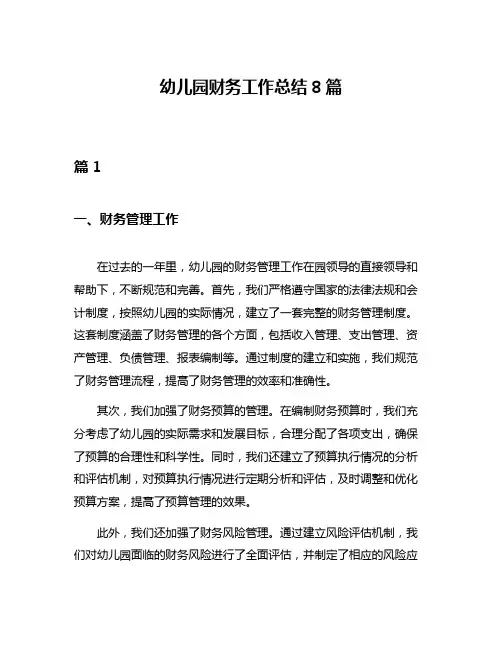 幼儿园财务工作总结 8 篇

篇 1

一、财务管理工作

在过去的一年里，幼儿园的财务管理工作在园领导的直接领导和帮助下，不断规范和完善。首先，我们严格遵守国家的法律法规和会计制度，按照幼儿园的实际情况，建立了一套完整的财务管理制度。这套制度涵盖了财务管理的各个方面，包括收入管理、支出管理、资产管理、负债管理、报表编制等。通过制度的建立和实施，我们规范了财务管理流程，提高了财务管理的效率和准确性。

其次，我们加强了财务预算的管理。在编制财务预算时，我们充分考虑了幼儿园的实际需求和发展目标，合理分配了各项支出，确保了预算的合理性和科学性。同时，我们还建立了预算执行情况的分析和评估机制，对预算执行情况进行定期分析和评估，及时调整和优化预算方案，提高了预算管理的效果。

此外，我们还加强了财务风险管理。通过建立风险评估机制，我们对幼儿园面临的财务风险进行了全面评估，并制定了相应的风险应